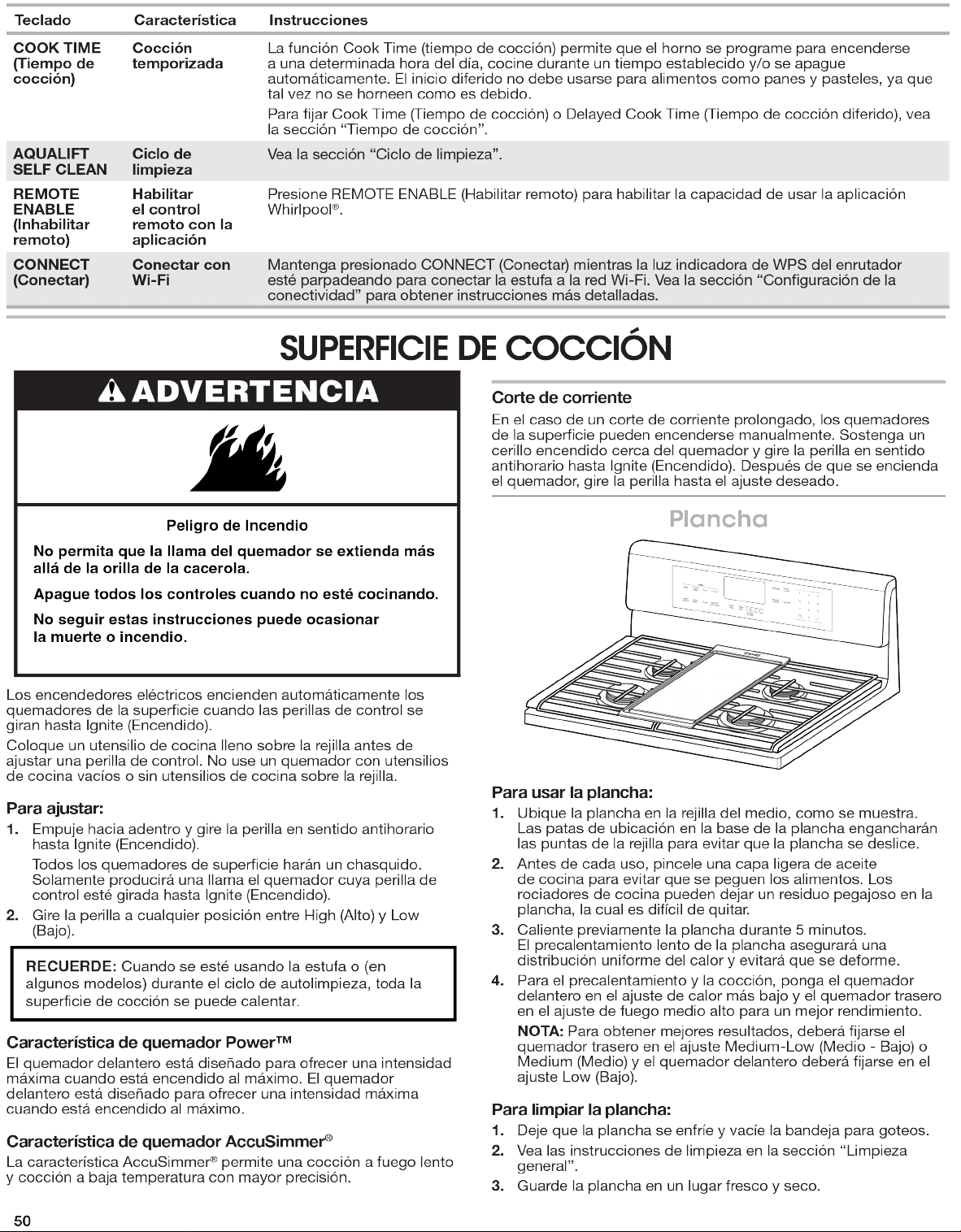 | Teclado | Característica | Instrucciones |
|---|---|---|
| COOK TIME (Tiempo de cocción) | Cocción temporizada | La función Cook Time (tiempo de cocción) permite que el horno se programe para encenderse a una determinada hora del día, cocine durante un tiempo establecido y/o se apague automáticamente. El inicio diferido no debe usarse para alimentos como panes y pasteles, ya que tal vez no se horneen como es debido. Para fijar Cook Time (Tiempo de cocción) o Delayed Cook Time (Tiempo de cocción diferido), vea la sección "Tiempo de cocción". |
| AQUALIFT SELF CLEAN | Ciclo de limpieza | Vea la sección "Ciclo de limpieza". |
| REMOTE ENABLE (Inhabilitar remoto) | Habilitar el control remoto con la aplicación | Presione REMOTE ENABLE (Habilitar remoto) para habilitar la capacidad de usar la aplicación Whirlpool®. |
| CONNECT (Conectar) | Conectar con Wi-Fi | Mantenga presionado CONNECT (Conectar) mientras la luz indicadora de WPS del enrutador esté parpadeando para conectar la estufa a la red Wi-Fi. Vea la sección "Configuración de la conectividad" para obtener instrucciones más detalladas. |

SUPERFICIE DE COCCIÓN

ADVERTENCIA

Peligro de Incendio

No permita que la llama del quemador se extienda más allá de la orilla de la cacerola.

Apague todos los controles cuando no esté cocinando.

No seguir estas instrucciones puede ocasionar la muerte o incendio.

Los encendedores eléctricos encienden automáticamente los quemadores de la superficie cuando las perillas de control se giran hasta Ignite (Encendido).

Coloque un utensilio de cocina lleno sobre la rejilla antes de ajustar una perilla de control. No use un quemador con utensilios de cocina vacíos o sin utensilios de cocina sobre la rejilla.

Para ajustar:

1. Empuje hacia adentro y gire la perilla en sentido antihorario hasta Ignite (Encendido).
Todos los quemadores de superficie harán un chasquido. Solamente producirá una llama el quemador cuya perilla de control esté girada hasta Ignite (Encendido).
2. Gire la perilla a cualquier posición entre High (Alto) y Low (Bajo).

RECUERDE: Cuando se esté usando la estufa o (en algunos modelos) durante el ciclo de autolimpieza, toda la superficie de cocción se puede calentar.

Característica de quemador Power™

El quemador delantero está diseñado para ofrecer una intensidad máxima cuando está encendido al máximo. El quemador delantero está diseñado para ofrecer una intensidad máxima cuando está encendido al máximo.

Característica de quemador AccuSimmer®

La característica AccuSimmer® permite una cocción a fuego lento y cocción a baja temperatura con mayor precisión.

Corte de corriente

En el caso de un corte de corriente prolongado, los quemadores de la superficie pueden encenderse manualmente. Sostenga un cerillo encendido cerca del quemador y gire la perilla en sentido antihorario hasta Ignite (Encendido). Después de que se encienda el quemador, gire la perilla hasta el ajuste deseado.

Plancha

Para usar la plancha:

1. Ubique la plancha en la rejilla del medio, como se muestra. Las patas de ubicación en la base de la plancha engancharán las puntas de la rejilla para evitar que la plancha se deslice.
2. Antes de cada uso, pincele una capa ligera de aceite de cocina para evitar que se peguen los alimentos. Los rociadores de cocina pueden dejar un residuo pegajoso en la plancha, la cual es difícil de quitar.
3. Caliente previamente la plancha durante 5 minutos. El precalentamiento lento de la plancha asegurará una distribución uniforme del calor y evitará que se deforme.
4. Para el precalentamiento y la cocción, ponga el quemador delantero en el ajuste de calor más bajo y el quemador trasero en el ajuste de fuego medio alto para un mejor rendimiento.
NOTA: Para obtener mejores resultados, deberá fijarse el quemador trasero en el ajuste Medium-Low (Medio - Bajo) o Medium (Medio) y el quemador delantero deberá fijarse en el ajuste Low (Bajo).

Para limpiar la plancha:

1. Deje que la plancha se enfríe y vacíe la bandeja para goteos.
2. Vea las instrucciones de limpieza en la sección "Limpieza general".
3. Guarde la plancha en un lugar fresco y seco.

50